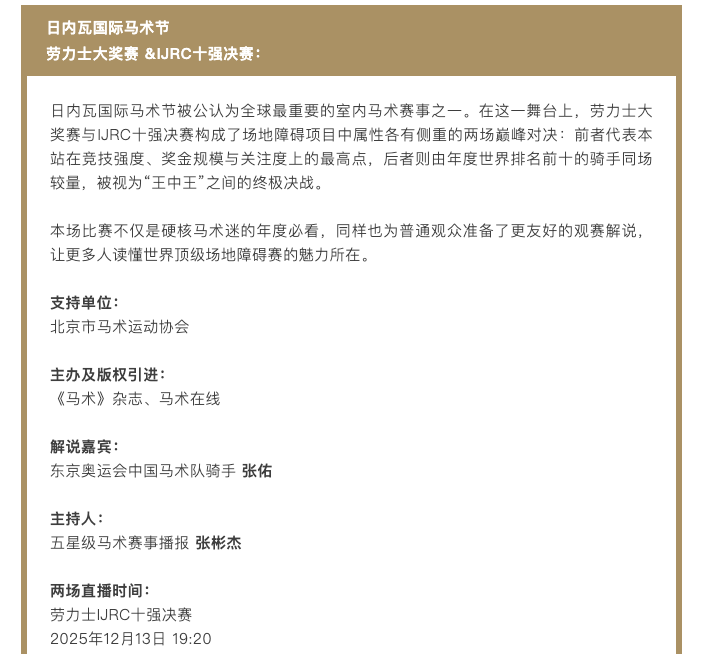 日内瓦国际马术节
劳力士大奖赛 &IJRC十强决赛：

日内瓦国际马术节被公认为全球最重要的室内马术赛事之一。在这一舞台上，劳力士大奖赛与IJRC十强决赛构成了场地障碍项目中属性各有侧重的两场巅峰对决：前者代表本站在竞技强度、奖金规模与关注度上的最高点，后者则由年度世界排名前十的骑手同场较量，被视为“王中王”之间的终极决战。

本场比赛不仅是硬核马术迷的年度必看，同样也为普通观众准备了更友好的观赛解说，让更多人读懂世界顶级场地障碍赛的魅力所在。

支持单位：
北京市马术运动协会

主办及版权引进：
《马术》杂志、马术在线

解说嘉宾：
东京奥运会中国马术队骑手 张佑

主持人：
五星级马术赛事播报 张彬杰

两场直播时间：
劳力士IJRC十强决赛
2025年12月13日 19:20